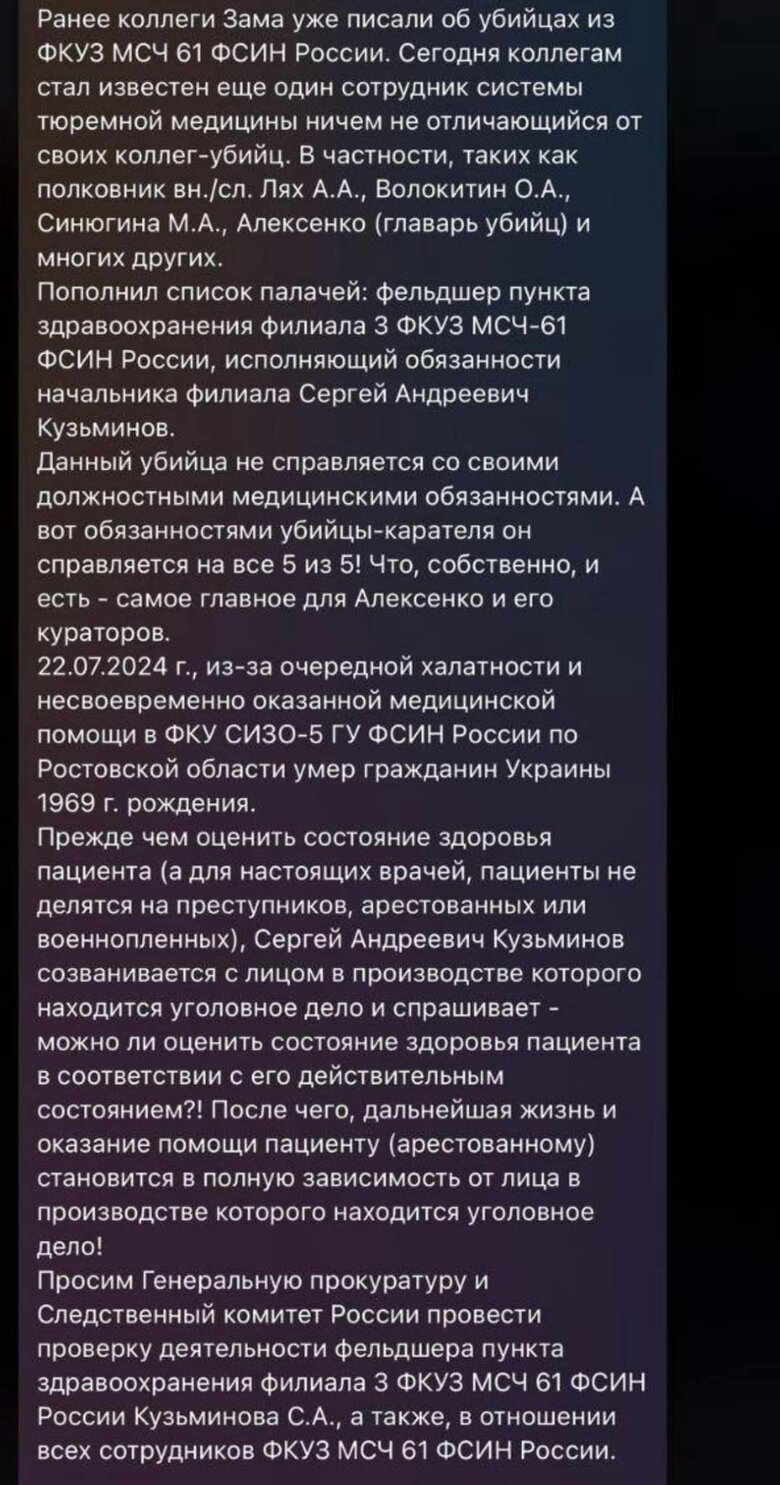 Ранее коллеги Зама уже писали об убийцах из ФКУЗ МСЧ 61 ФСИН России. Сегодня коллегам стал известен еще один сотрудник системы тюремной медицины ничем не отличающийся от своих коллег-убийц. В частности, таких как полковник вн./сл. Лях А.А., Волокитин О.А., Синюгина М.А., Алексенко (главарь убийц) и многих других.
Пополнил список палачей: фельдшер пункта здравоохранения филиала 3 ФКУЗ МСЧ-61 ФСИН России, исполняющий обязанности начальника филиала Сергей Андреевич Кузьминов.
Данный убийца не справляется со своими должностными медицинскими обязанностями. А вот обязанностями убийцы-карателя он справляется на все 5 из 5! Что, собственно, и есть - самое главное для Алексенко и его кураторов.
22.07.2024 г., из-за очередной халатности и несвоевременно оказанной медицинской помощи в ФКУ СИЗО-5 ГУ ФСИН России по Ростовской области умер гражданин Украины 1969 г. рождения.
Прежде чем оценить состояние здоровья пациента (а для настоящих врачей, пациенты не делятся на преступников, арестованных или военнопленных), Сергей Андреевич Кузьминов созванивается с лицом в производстве которого находится уголовное дело и спрашивает - можно ли оценить состояние здоровья пациента в соответствии с его действительным состоянием?! После чего, дальнейшая жизнь и оказание помощи пациенту (арестованному) становится в полную зависимость от лица в производстве которого находится уголовное дело!
Просим Генеральную прокуратуру и Следственный комитет России провести проверку деятельности фельдшера пункта здравоохранения филиала 3 ФКУЗ МСЧ 61 ФСИН России Кузьминова С.А., а также, в отношении всех сотрудников ФКУЗ МСЧ 61 ФСИН России.